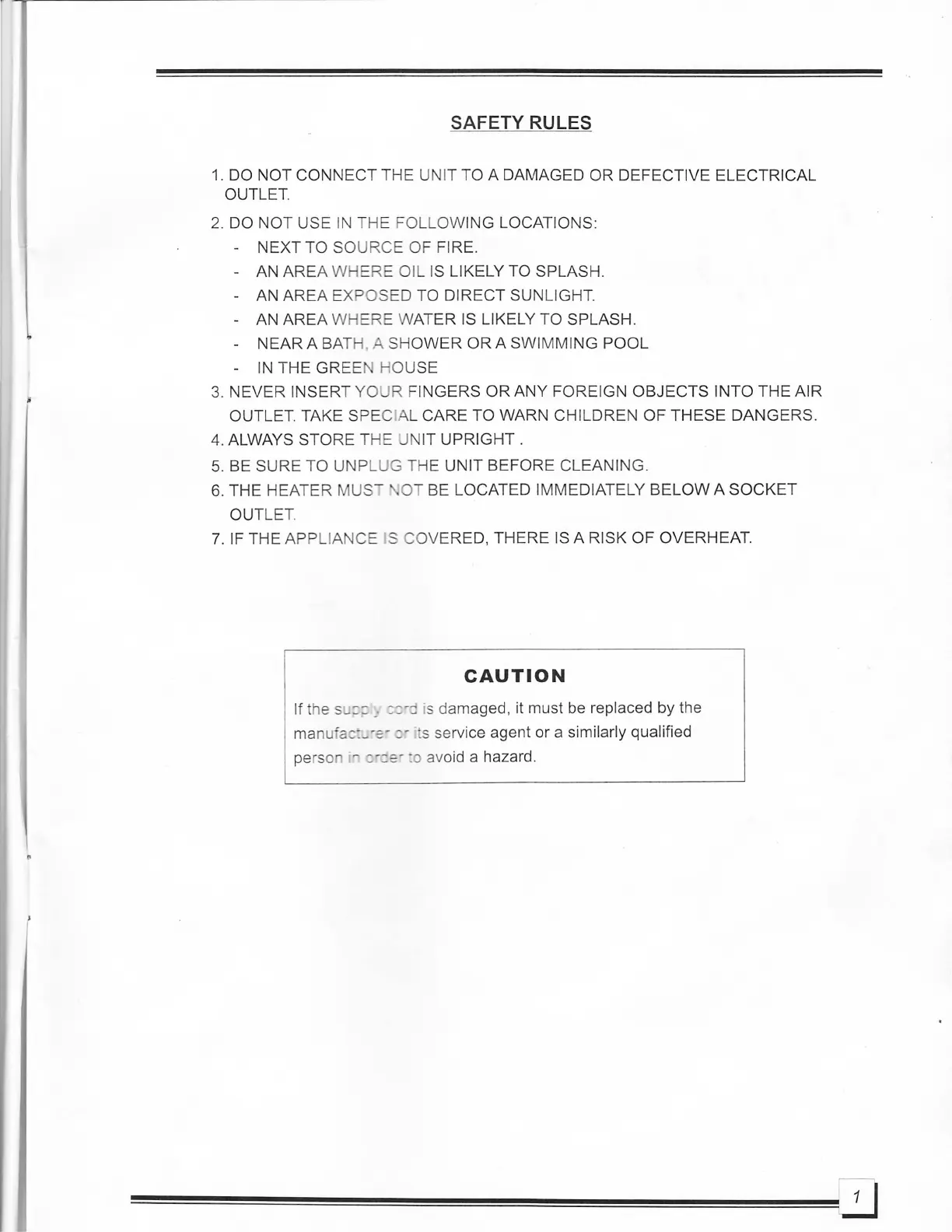 SAFETY RULES

1. DO NOT CONNECT THE UNIT TO A DAMAGED OR DEFECTIVE ELECTRICAL OUTLET.

2. DO NOT USE IN THE FOLLOWING LOCATIONS:
- NEXT TO SOURCE OF FIRE.
- AN AREA WHERE OIL IS LIKELY TO SPLASH.
- AN AREA EXPOSED TO DIRECT SUNLIGHT.
- AN AREA WHERE WATER IS LIKELY TO SPLASH.
- NEAR A BATH, A SHOWER OR A SWIMMING POOL
- IN THE GREEN HOUSE

3. NEVER INSERT YOUR FINGERS OR ANY FOREIGN OBJECTS INTO THE AIR OUTLET. TAKE SPECIAL CARE TO WARN CHILDREN OF THESE DANGERS.

4. ALWAYS STORE THE UNIT UPRIGHT .

5. BE SURE TO UNPLUG THE UNIT BEFORE CLEANING.

6. THE HEATER MUST NOT BE LOCATED IMMEDIATELY BELOW A SOCKET OUTLET.

7. IF THE APPLIANCE IS COVERED, THERE IS A RISK OF OVERHEAT.

CAUTION

If the supply cord is damaged, it must be replaced by the manufacturer or its service agent or a similarly qualified person in order to avoid a hazard.

1